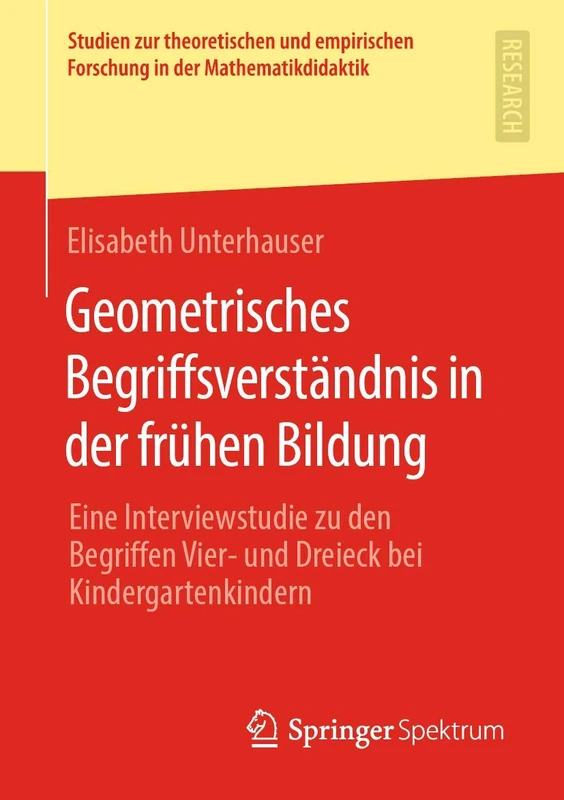 Studien zur theoretischen und empirischen Forschung in der Mathematikdidaktik

RESEARCH

Elisabeth Unterhauser

Geometrisches Begriffsverständnis in der frühen Bildung

Eine Interviewstudie zu den Begriffen Vier- und Dreieck bei Kindergartenkindern

Springer Spektrum